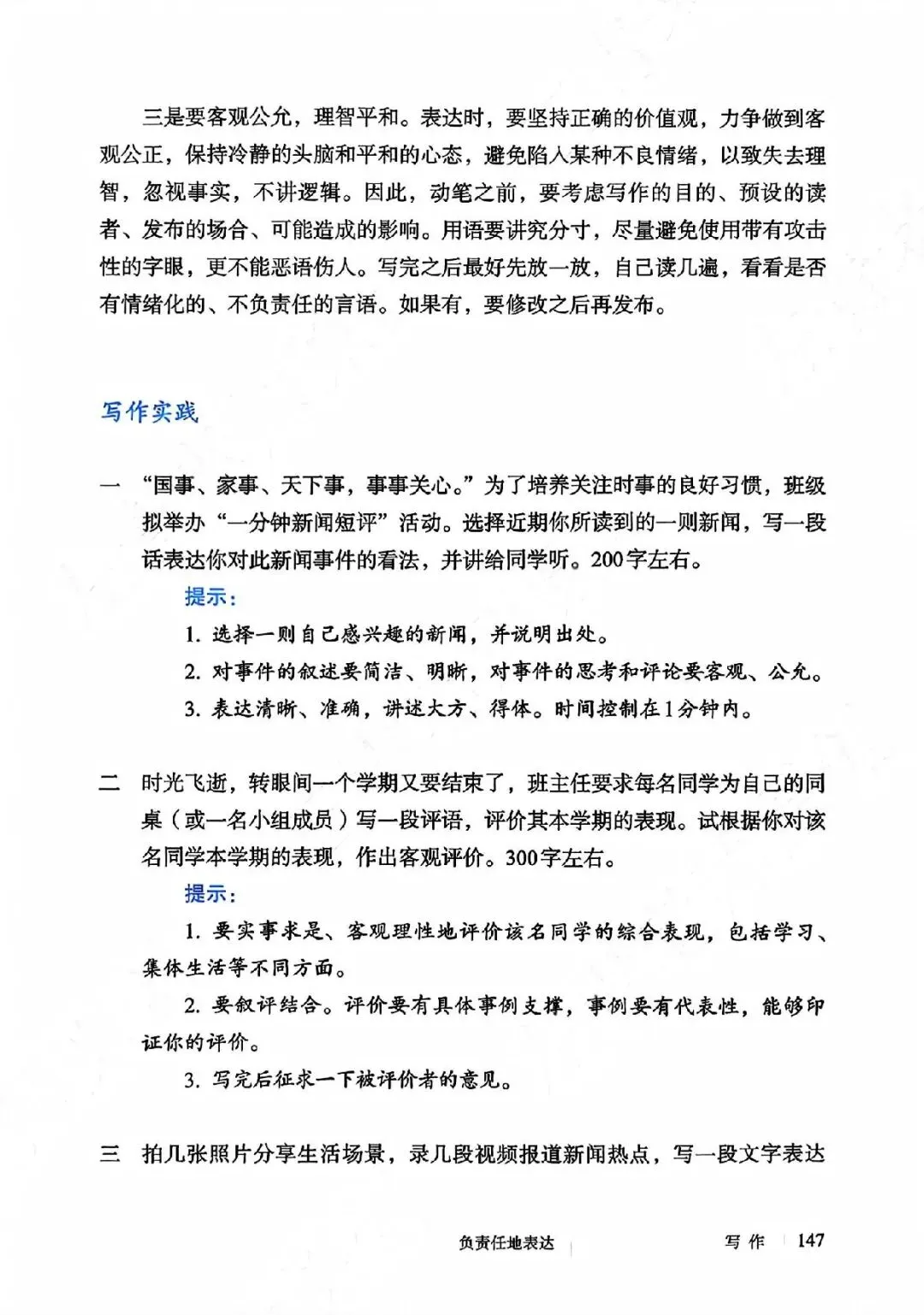 三是要客观公允，理智平和。表达时，要坚持正确的价值观，力争做到客观公正，保持冷静的头脑和平和的心态，避免陷入某种不良情绪，以致失去理智，忽视事实，不讲逻辑。因此，动笔之前，要考虑写作的目的、预设的读者、发布的场合、可能造成的影响。用语要讲究分寸，尽量避免使用带有攻击性的字眼，更不能恶语伤人。写完之后最好先放一放，自己读几遍，看看是否有情绪化的、不负责任的言语。如果有，要修改之后再发布。

写作实践

一 “国事、家事、天下事，事事关心。”为了培养关注时事的良好习惯，班级拟举办“一分钟新闻短评”活动。选择近期你所读到的一则新闻，写一段话表达你对此新闻事件的看法，并讲给同学听。200字左右。

提示：

1. 选择一则自己感兴趣的新闻，并说明出处。

2. 对事件的叙述要简洁、明晰，对事件的思考和评论要客观、公允。

3. 表达清晰、准确，讲述大方、得体。时间控制在1分钟内。

二 时光飞逝，转眼间一个学期又要结束了，班主任要求每名同学为自己的同桌（或一名小组成员）写一段评语，评价其本学期的表现。试根据你对该名同学本学期的表现，作出客观评价。300字左右。

提示：

1. 要实事求是、客观理性地评价该名同学的综合表现，包括学习、集体生活等不同方面。

2. 要叙评结合。评价要有具体事例支撑，事例要有代表性，能够印证你的评价。

3. 写完后征求一下被评价者的意见。

三 拍几张照片分享生活场景，录几段视频报道新闻热点，写一段文字表达

负责任地表达 写作 147